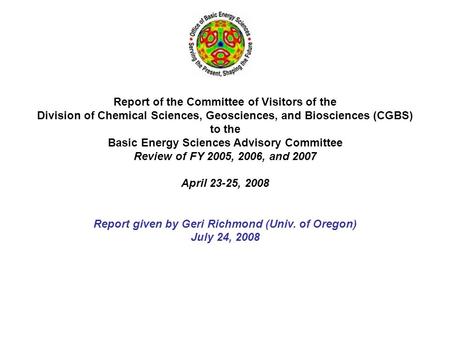 Office of Basic Energy Sciences
Serving the Present, Shaping the Future

Report of the Committee of Visitors of the Division of Chemical Sciences, Geosciences, and Biosciences (CGBS) to the Basic Energy Sciences Advisory Committee
Review of FY 2005, 2006, and 2007

April 23-25, 2008

Report given by Geri Richmond (Univ. of Oregon)
July 24, 2008